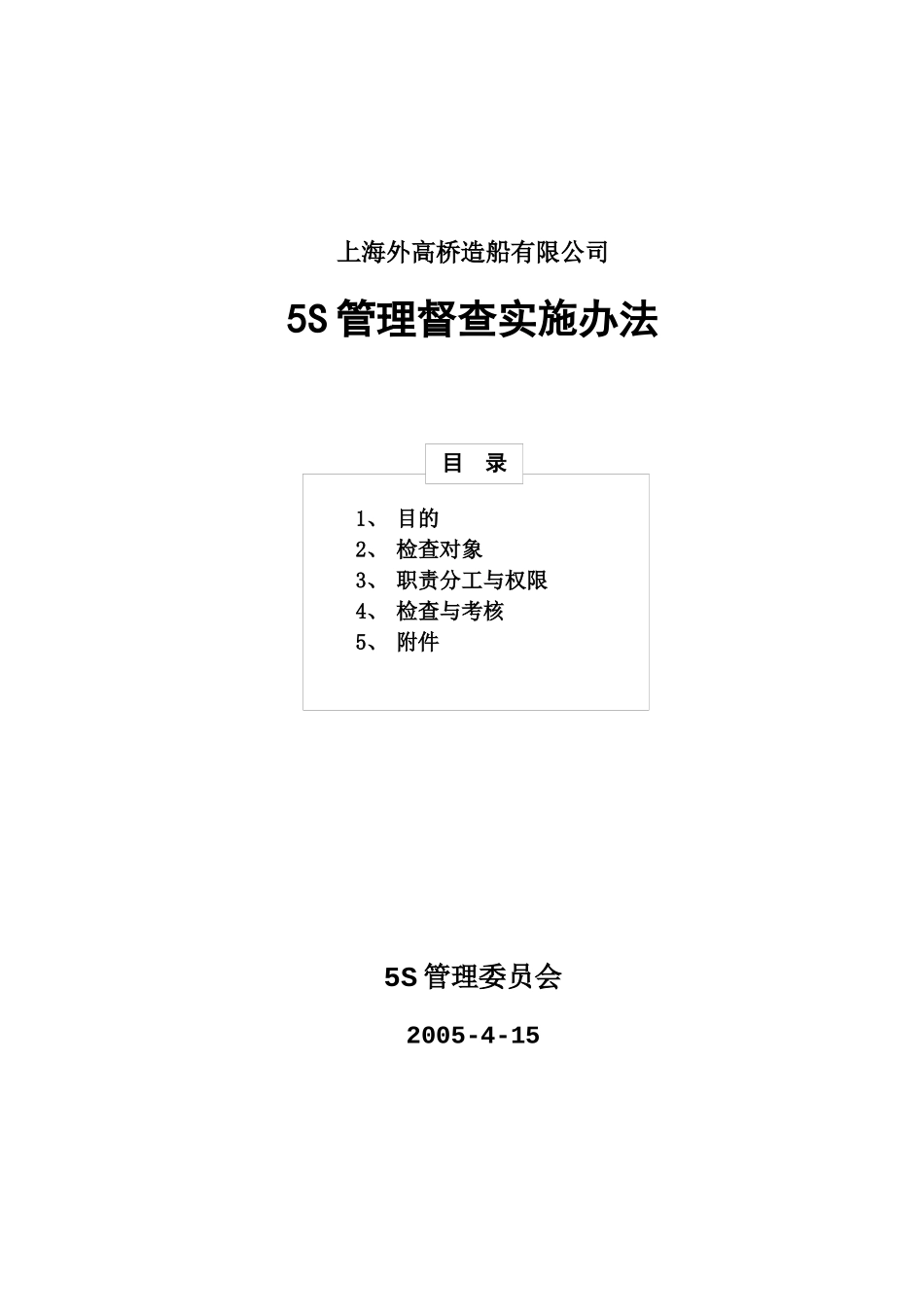 上海外高桥造船有限公司

5S 管理督查实施办法

目　录

1、 目的
2、 检查对象
3、 职责分工与权限
4、 检查与考核
5、 附件

5S 管理委员会

2005-4-15